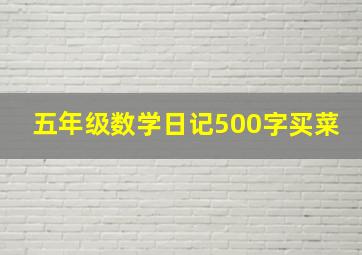 五年级数学日记500字买菜